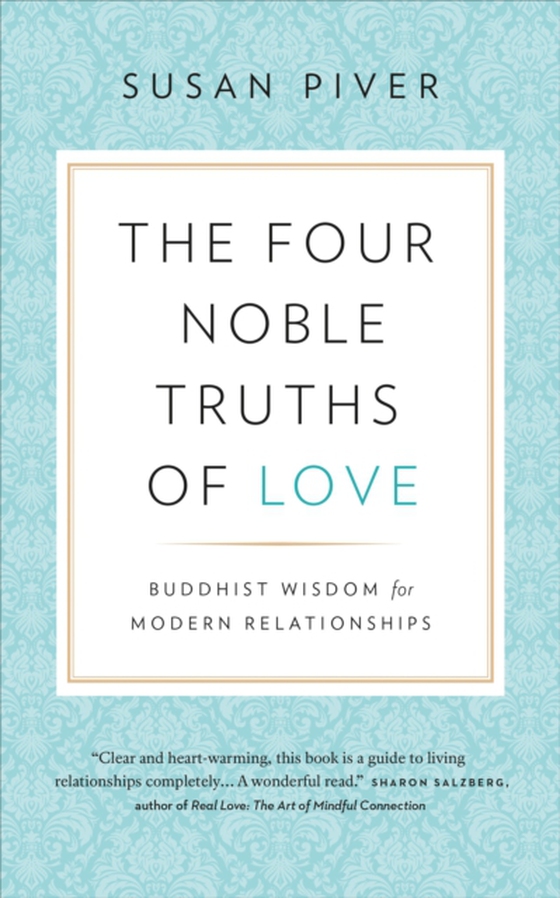 SUSAN PIVER

THE FOUR NOBLE TRUTHS OF LOVE

BUDDHIST WISDOM for MODERN RELATIONSHIPS

"Clear and heart-warming, this book is a guide to living relationships completely... A wonderful read." SHARON SALZBERG, author of Real Love: The Art of Mindful Connection